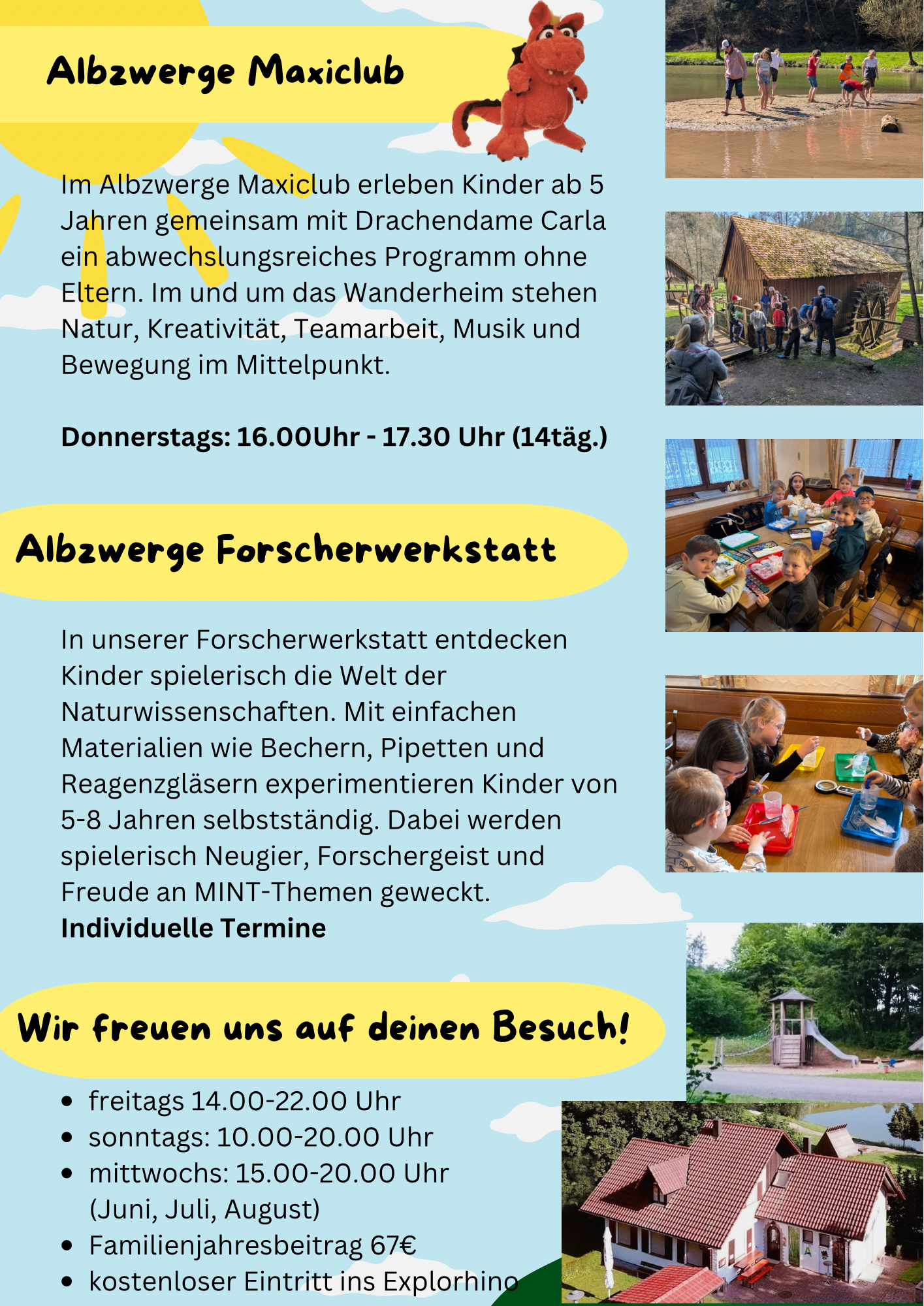 Albzwerge Maxiclub

Im Albzwerge Maxiclub erleben Kinder ab 5 Jahren gemeinsam mit Drachendame Carla ein abwechslungsreiches Programm ohne Eltern. Im und um das Wanderheim stehen Natur, Kreativität, Teamarbeit, Musik und Bewegung im Mittelpunkt.

Donnerstags: 16.00Uhr - 17.30 Uhr (14täg.)

Albzwerge Forscherwerkstatt

In unserer Forscherwerkstatt entdecken Kinder spielerisch die Welt der Naturwissenschaften. Mit einfachen Materialien wie Bechern, Pipetten und Reagenzgläsern experimentieren Kinder von 5-8 Jahren selbstständig. Dabei werden spielerisch Neugier, Forschergeist und Freude an MINT-Themen geweckt.
Individuelle Termine

Wir freuen uns auf deinen Besuch!

• freitags 14.00-22.00 Uhr
• sonntags: 10.00-20.00 Uhr
• mittwochs: 15.00-20.00 Uhr (Juni, Juli, August)
• Familienjahresbeitrag 67€
• kostenloser Eintritt ins Explorhino